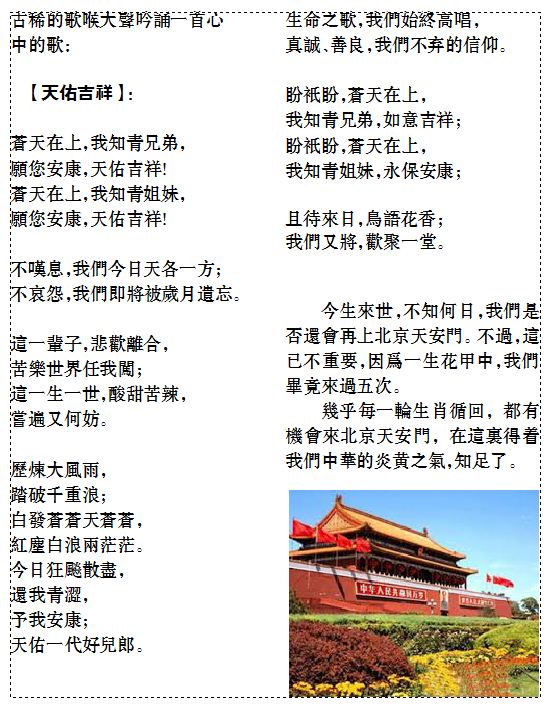 古稀的歌喉大聲吟誦一首心中的歌：

【天佑吉祥】：

蒼天在上，我知青兄弟，
願您安康，天佑吉祥!
蒼天在上，我知青姐妹，
願您安康，天佑吉祥!

不嘆息，我們今日天各一方；
不哀怨，我們即將被歲月遺忘。

這一輩子，悲歡離合，
苦樂世界任我闖；
這一生一世，酸甜苦辣，
嘗遍又何妨。

歷煉大風雨，
踏破千重浪；
白發蒼蒼天蒼蒼，
紅塵白浪兩茫茫。
今日狂飈散盡，
還我青澀，
予我安康；
天佑一代好兒郎。

生命之歌，我們始終高唱，
真誠、善良，我們不弃的信仰。

盼祇盼，蒼天在上，
我知青兄弟，如意吉祥；
盼祇盼，蒼天在上，
我知青姐妹，永保安康；

且待來日，鳥語花香；
我們又將，歡聚一堂。

今生來世，不知何日，我們是否還會再上北京天安門。不過，這已不重要，因爲一生花甲中，我們畢竟來過五次。

幾乎每一輪生肖循回，都有機會來北京天安門，在這裏得着我們中華的炎黄之氣，知足了。

中华人民共和国万岁